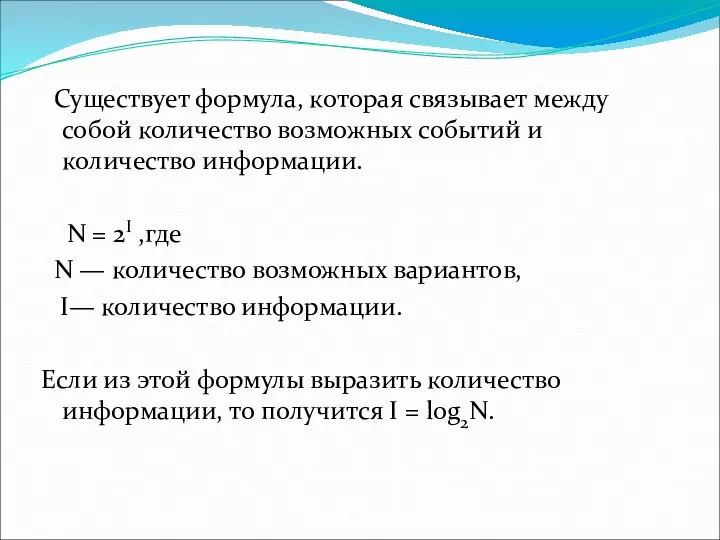 Существует формула, которая связывает между собой количество возможных событий и количество информации.

$N = 2^I$ ,где

N — количество возможных вариантов,

I— количество информации.

Если из этой формулы выразить количество информации, то получится $I = \log_2 N$.